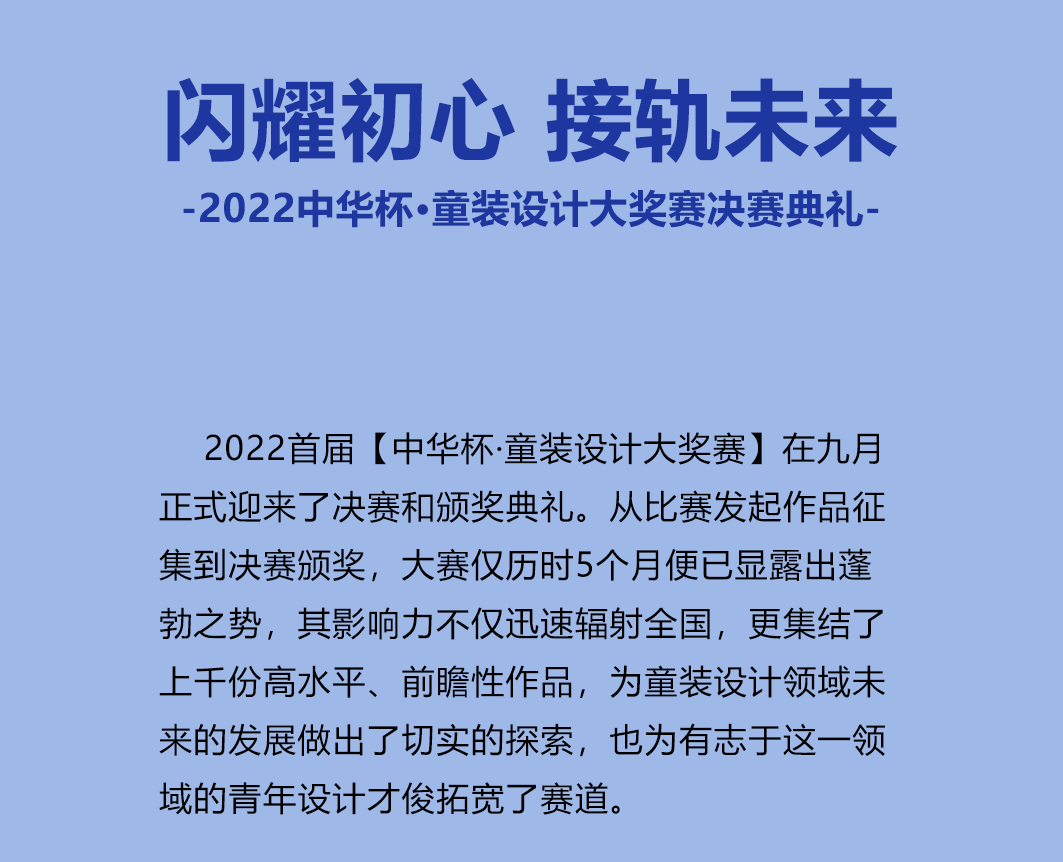 闪耀初心 接轨未来

-2022中华杯•童装设计大奖赛决赛典礼-

2022首届【中华杯·童装设计大奖赛】在九月正式迎来了决赛和颁奖典礼。从比赛发起作品征集到决赛颁奖，大赛仅历时5个月便已显露出蓬勃之势，其影响力不仅迅速辐射全国，更集结了上千份高水平、前瞻性作品，为童装设计领域未来的发展做出了切实的探索，也为有志于这一领域的青年设计才俊拓宽了赛道。